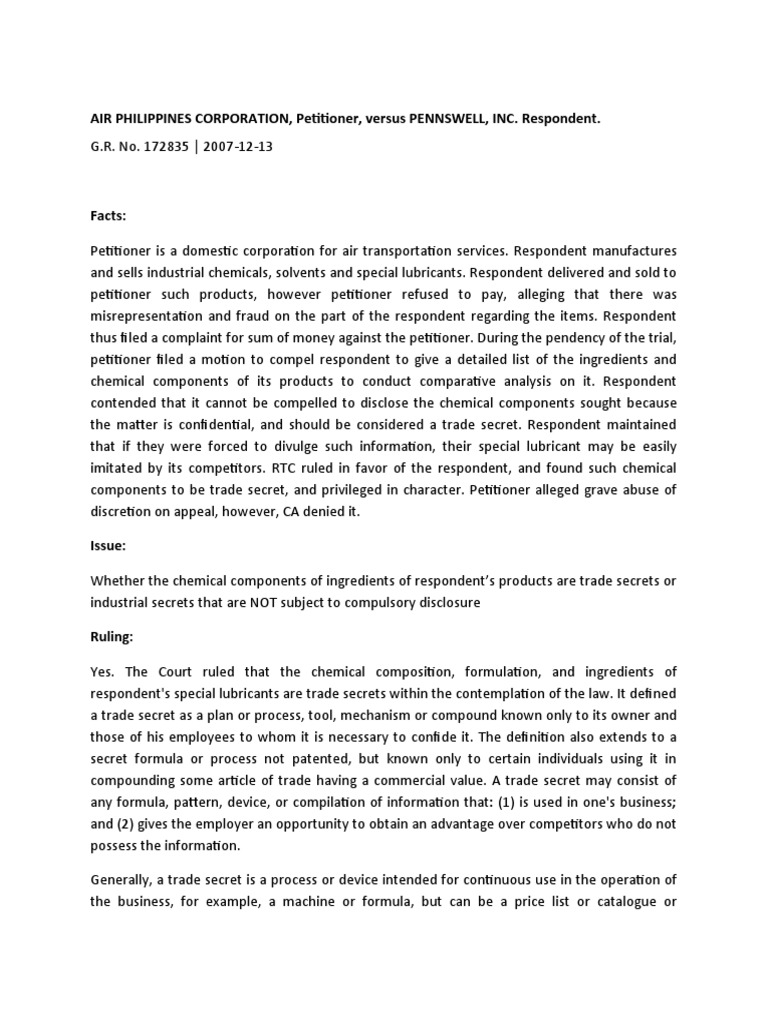 AIR PHILIPPINES CORPORATION, Petitioner, versus PENNSWELL, INC. Respondent.

G.R. No. 172835 | 2007-12-13

Facts:

Petitioner is a domestic corporation for air transportation services. Respondent manufactures and sells industrial chemicals, solvents and special lubricants. Respondent delivered and sold to petitioner such products, however petitioner refused to pay, alleging that there was misrepresentation and fraud on the part of the respondent regarding the items. Respondent thus filed a complaint for sum of money against the petitioner. During the pendency of the trial, petitioner filed a motion to compel respondent to give a detailed list of the ingredients and chemical components of its products to conduct comparative analysis on it. Respondent contended that it cannot be compelled to disclose the chemical components sought because the matter is confidential, and should be considered a trade secret. Respondent maintained that if they were forced to divulge such information, their special lubricant may be easily imitated by its competitors. RTC ruled in favor of the respondent, and found such chemical components to be trade secret, and privileged in character. Petitioner alleged grave abuse of discretion on appeal, however, CA denied it.

Issue:

Whether the chemical components of ingredients of respondent's products are trade secrets or industrial secrets that are NOT subject to compulsory disclosure

Ruling:

Yes. The Court ruled that the chemical composition, formulation, and ingredients of respondent's special lubricants are trade secrets within the contemplation of the law. It defined a trade secret as a plan or process, tool, mechanism or compound known only to its owner and those of his employees to whom it is necessary to confide it. The definition also extends to a secret formula or process not patented, but known only to certain individuals using it in compounding some article of trade having a commercial value. A trade secret may consist of any formula, pattern, device, or compilation of information that: (1) is used in one's business; and (2) gives the employer an opportunity to obtain an advantage over competitors who do not possess the information.

Generally, a trade secret is a process or device intended for continuous use in the operation of the business, for example, a machine or formula, but can be a price list or catalogue or